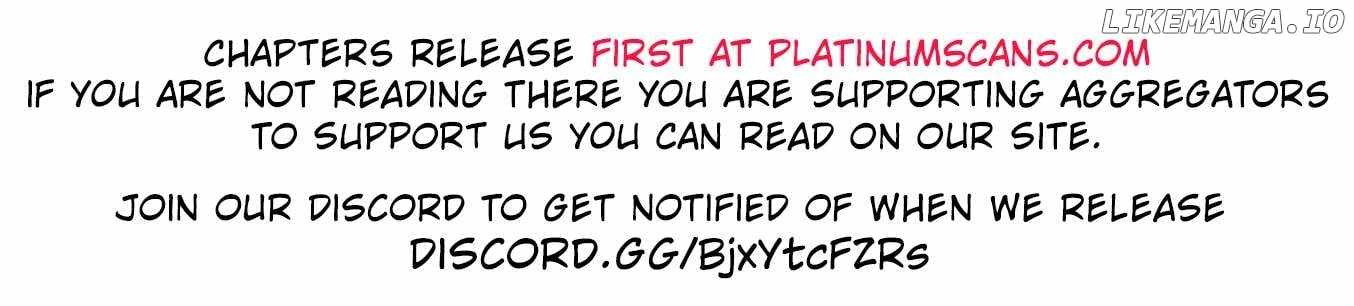 LIKEMANGA.IO

CHAPTERS RELEASE FIRST AT PLATINUMSCANS.COM
IF YOU ARE NOT READING THERE YOU ARE SUPPORTING AGGREGATORS
TO SUPPORT US YOU CAN READ ON OUR SITE.

JOIN OUR DISCORD TO GET NOTIFIED OF WHEN WE RELEASE
DISCORD.GG/BjxYtcFZRs